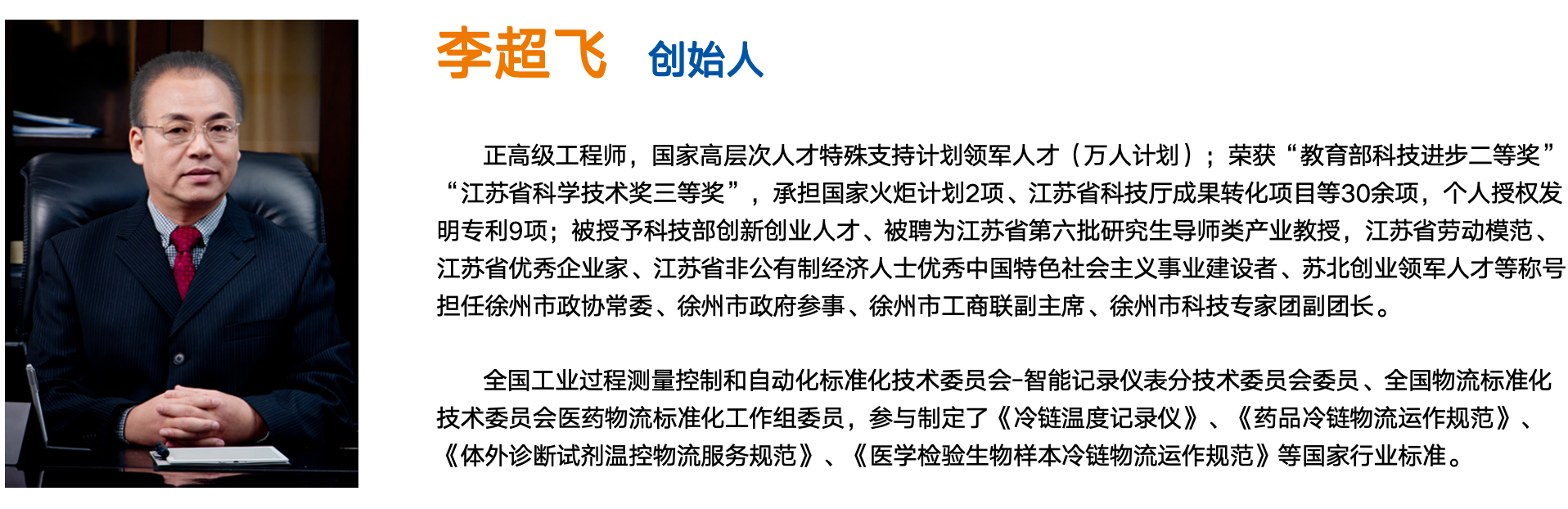 李超飞 创始人

正高级工程师，国家高层次人才特殊支持计划领军人才（万人计划）；荣获“教育部科技进步二等奖”“江苏省科学技术奖三等奖”，承担国家火炬计划2项、江苏省科技厅成果转化项目等30余项，个人授权发明专利9项；被授予科技部创新创业人才、被聘为江苏省第六批研究生导师类产业教授，江苏省劳动模范、江苏省优秀企业家、江苏省非公有制经济人士优秀中国特色社会主义事业建设者、苏北创业领军人才等称号担任徐州市政协常委、徐州市政府参事、徐州市工商联副主席、徐州市科技专家团副团长。

全国工业过程测量控制和自动化标准化技术委员会-智能记录仪表分技术委员会委员、全国物流标准化技术委员会医药物流标准化工作组委员，参与制定了《冷链温度记录仪》、《药品冷链物流运作规范》、《体外诊断试剂温控物流服务规范》、《医学检验生物样本冷链物流运作规范》等国家行业标准。